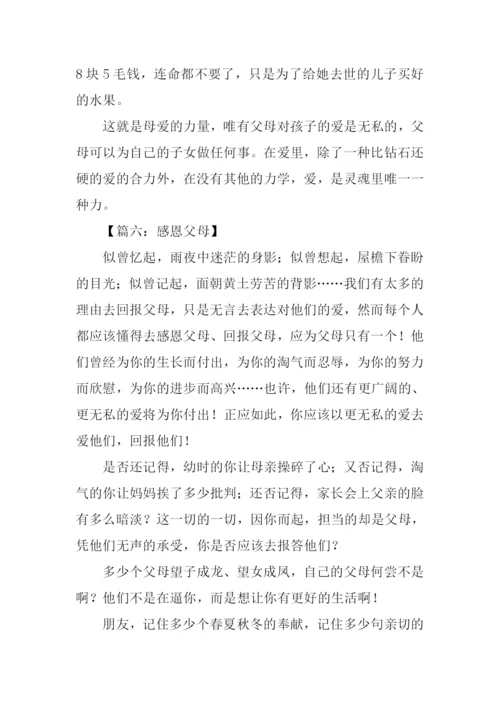 8块5毛钱，连命都不要了，只是为了给她去世的儿子买好的水果。

这就是母爱的力量，唯有父母对孩子的爱是无私的，父母可以为自己的子女做任何事。在爱里，除了一种比钻石还硬的爱的合力外，在没有其他的力学，爱，是灵魂里唯一一种力。

【篇六：感恩父母】

似曾忆起，雨夜中迷茫的身影；似曾想起，屋檐下眷盼的目光；似曾记起，面朝黄土劳苦的背影……我们有太多的理由去回报父母，只是无言去表达对他们的爱，然而每个人都应该懂得去感恩父母、回报父母，应为父母只有一个！他们曾经为你的生长而付出，为你的淘气而忍辱，为你的努力而欣慰，为你的进步而高兴……也许，他们还有更广阔的、更无私的爱将为你付出！正应如此，你应该以更无私的爱去爱他们，回报他们！

是否还记得，幼时的你让母亲操碎了心；又否记得，淘气的你让妈妈挨了多少批判；还否记得，家长会上父亲的脸有多么暗淡？这一切的一切，因你而起，担当的却是父母，凭他们无声的承受，你是否应该去报答他们？

多少个父母望子成龙、望女成凤，自己的父母何尝不是啊？他们不是在逼你，而是想让你有更好的生活啊！

朋友，记住多少个春夏秋冬的奉献，记住多少句亲切的